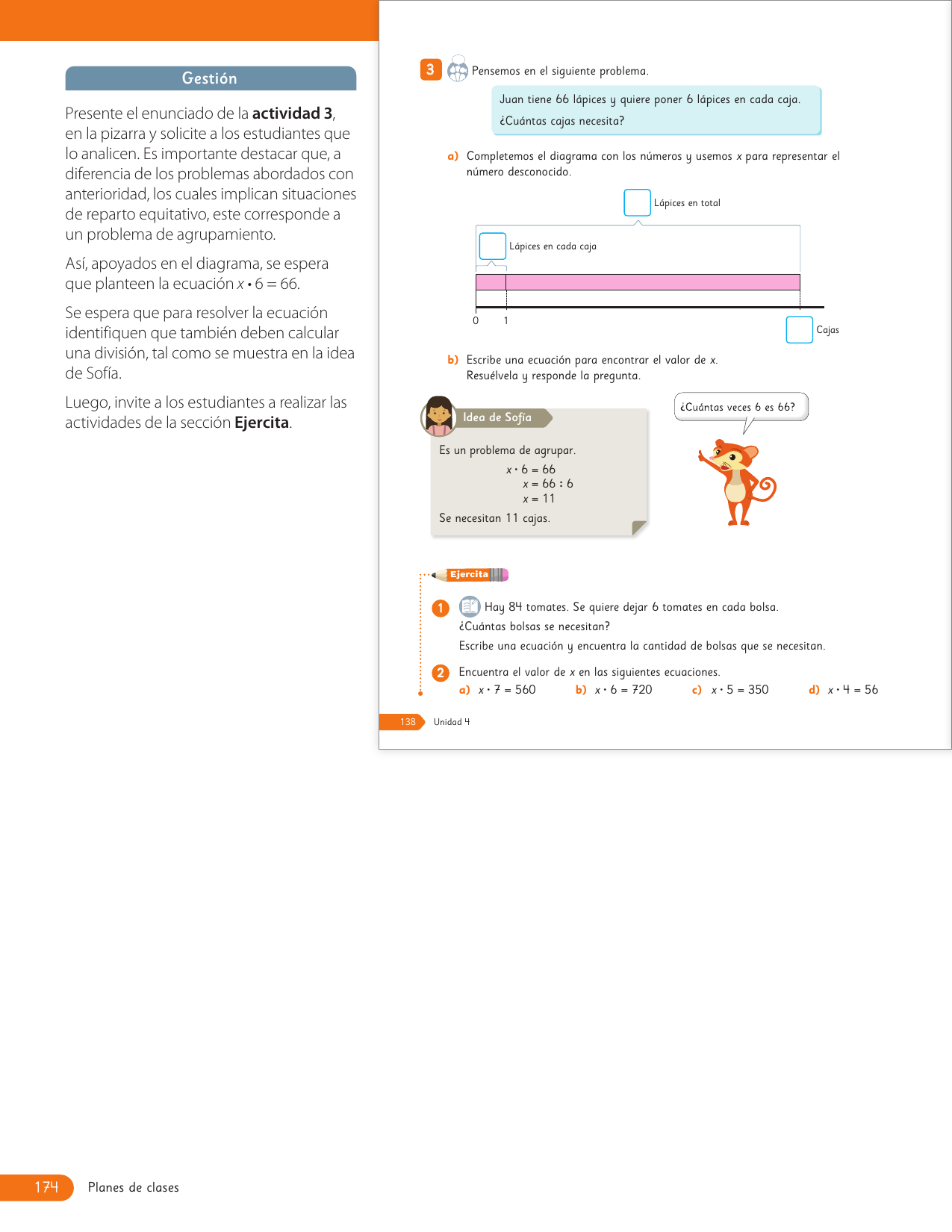 Gestión

Presente el enunciado de la **actividad 3**, en la pizarra y solicite a los estudiantes que lo analicen. Es importante destacar que, a diferencia de los problemas abordados con anterioridad, los cuales implican situaciones de reparto equitativo, este corresponde a un problema de agrupamiento.

Así, apoyados en el diagrama, se espera que planteen la ecuación $x \cdot 6 = 66$.

Se espera que para resolver la ecuación identifiquen que también deben calcular una división, tal como se muestra en la idea de Sofía.

Luego, invite a los estudiantes a realizar las actividades de la sección **Ejercita**.

3 Pensemos en el siguiente problema.

Juan tiene 66 lápices y quiere poner 6 lápices en cada caja. ¿Cuántas cajas necesita?

a) Completemos el diagrama con los números y usemos $x$ para representar el número desconocido.

Lápices en total

Lápices en cada caja

0 1

Cajas

b) Escribe una ecuación para encontrar el valor de $x$. Resuélvela y responde la pregunta.

Idea de Sofía

Es un problema de agrupar.
$x \cdot 6 = 66$
$x = 66 : 6$
$x = 11$
Se necesitan 11 cajas.

¿Cuántas veces 6 es 66?

Ejercita

1 Hay 84 tomates. Se quiere dejar 6 tomates en cada bolsa. ¿Cuántas bolsas se necesitan?
Escribe una ecuación y encuentra la cantidad de bolsas que se necesitan.

2 Encuentra el valor de $x$ en las siguientes ecuaciones.
a) $x \cdot 7 = 560$ b) $x \cdot 6 = 720$ c) $x \cdot 5 = 350$ d) $x \cdot 4 = 56$

138 Unidad 4

174 Planes de clases